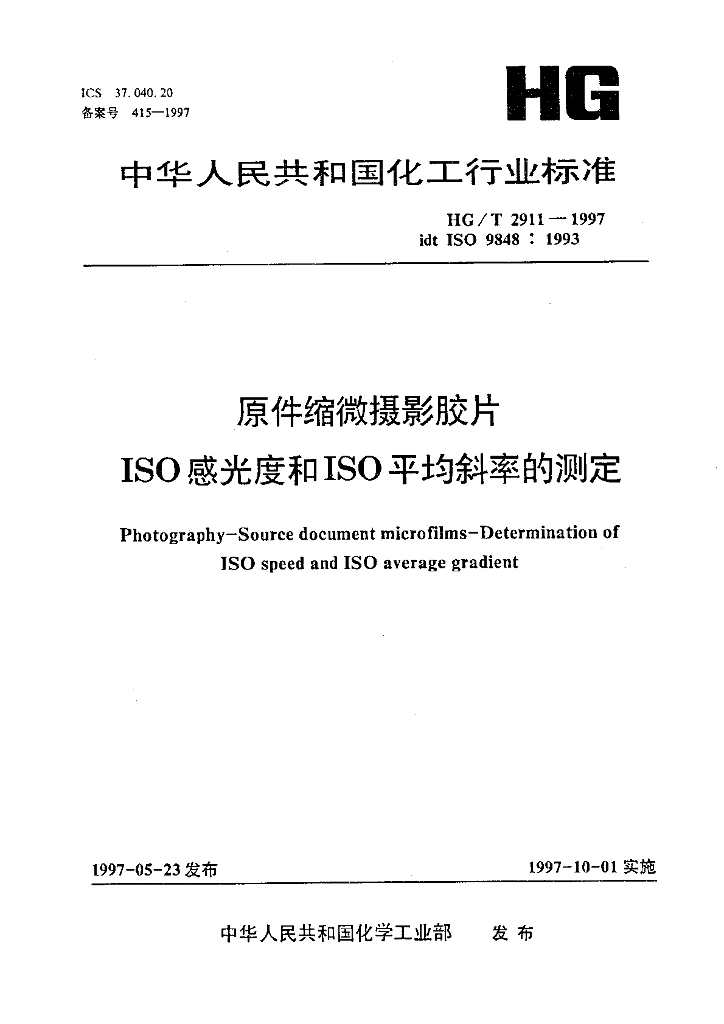 ICS 37.040.20
备案号 415—1997

HG

中华人民共和国化工行业标准

HG/T 2911—1997
idt ISO 9848:1993

原件缩微摄影胶片
ISO感光度和ISO平均斜率的测定

Photography—Source document microfilms—Determination of ISO speed and ISO average gradient

1997-05-23发布

1997-10-01实施

中华人民共和国化学工业部 发布